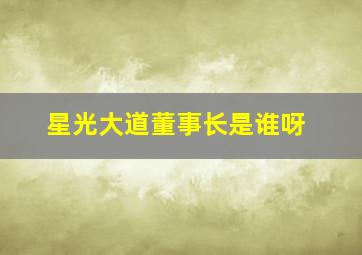 星光大道董事长是谁呀